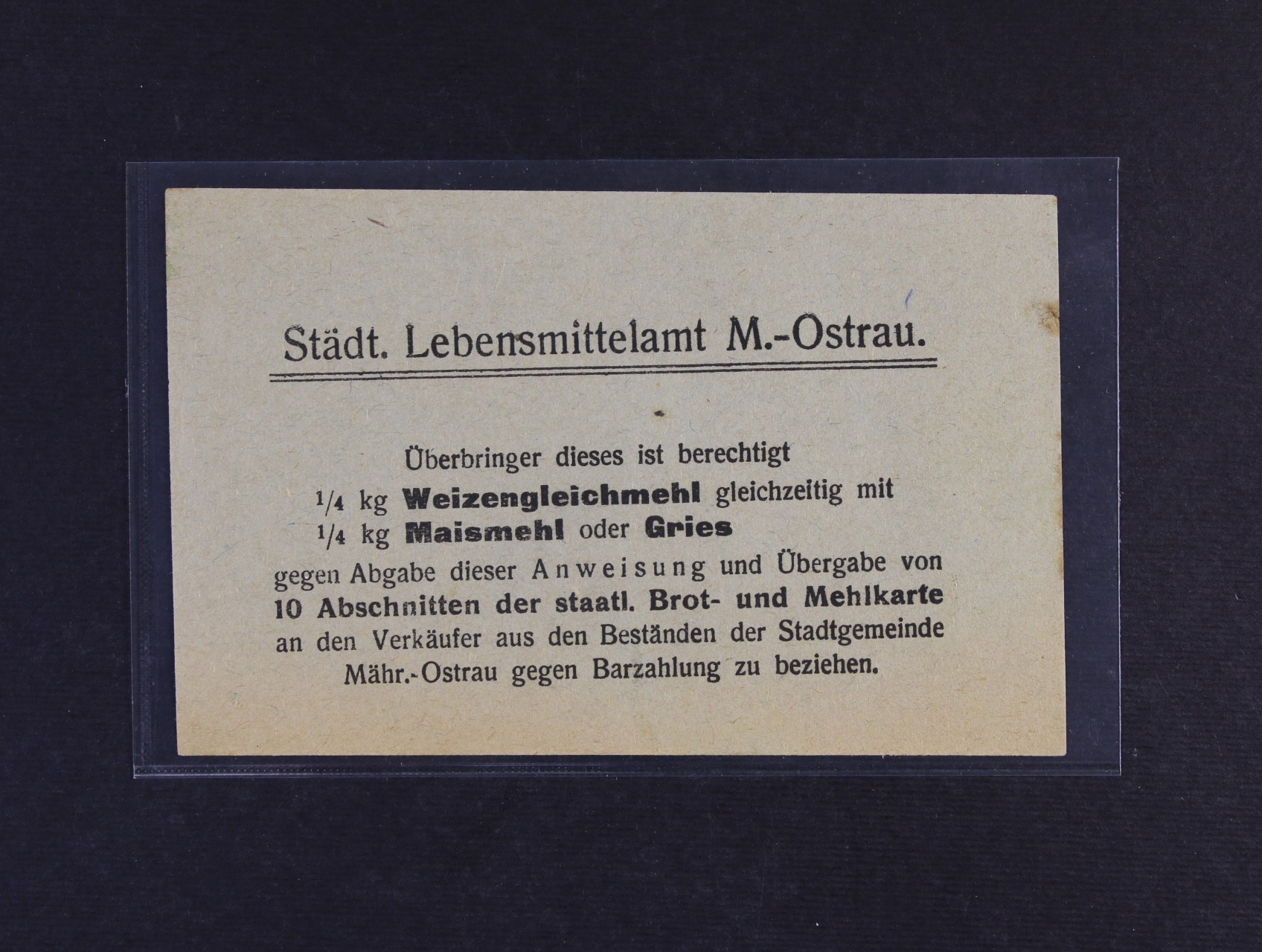 Städt. Lebensmittelamt M.-Ostrau.

Überbringer dieses ist berechtigt
$\frac{1}{4}$ kg Weizengleichmehl gleichzeitig mit
$\frac{1}{4}$ kg Maismehl oder Gries
gegen Abgabe dieser Anweisung und Übergabe von
10 Abschnitten der staatl. Brot- und Mehlkarte
an den Verkäufer aus den Beständen der Stadtgemeinde
Mähr.-Ostrau gegen Barzahlung zu beziehen.